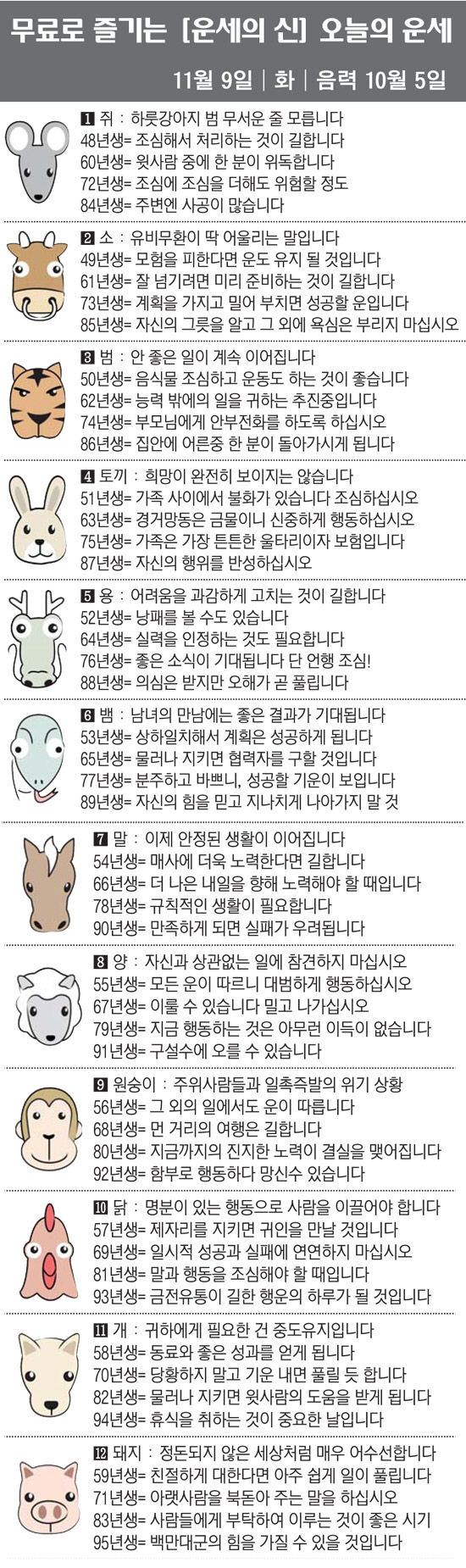 무료로 즐기는 [운세의 신] 오늘의 운세

11월 9일 | 화 | 음력 10월 5일

1 쥐 : 하룻강아지 범 무서운 줄 모릅니다
48년생= 조심해서 처리하는 것이 길합니다
60년생= 윗사람 중에 한 분이 위독합니다
72년생= 조심에 조심을 더해도 위험할 정도
84년생= 주변엔 사공이 많습니다

2 소 : 유비무환이 딱 어울리는 말입니다
49년생= 모험을 피한다면 운도 유지 될 것입니다
61년생= 잘 넘기려면 미리 준비하는 것이 길합니다
73년생= 계획을 가지고 밀어 부치면 성공할 운입니다
85년생= 자신의 그릇을 알고 그 외에 욕심은 부리지 마십시오

3 범 : 안 좋은 일이 계속 이어집니다
50년생= 음식물 조심하고 운동도 하는 것이 좋습니다
62년생= 능력 밖에의 일을 귀하는 추진중입니다
74년생= 부모님에게 안부전화를 하도록 하십시오
86년생= 집안에 어른중 한 분이 돌아가시게 됩니다

4 토끼 : 희망이 완전히 보이지는 않습니다
51년생= 가족 사이에서 불화가 있습니다 조심하십시오
63년생= 경거망동은 금물이니 신중하게 행동하십시오
75년생= 가족은 가장 튼튼한 울타리이자 보험입니다
87년생= 자신의 행위를 반성하십시오

5 용 : 어려움을 과감하게 고치는 것이 길합니다
52년생= 낭패를 볼 수도 있습니다
64년생= 실력을 인정하는 것도 필요합니다
76년생= 좋은 소식이 기대됩니다 단 언행 조심!
88년생= 의심은 받지만 오해가 곧 풀립니다

6 뱀 : 남녀의 만남에는 좋은 결과가 기대됩니다
53년생= 상하일치해서 계획은 성공하게 됩니다
65년생= 물러나 지키면 협력자를 구할 것입니다
77년생= 분주하고 바쁘니, 성공할 기운이 보입니다
89년생= 자신의 힘을 믿고 지나치게 나아가지 말 것

7 말 : 이제 안정된 생활이 이어집니다
54년생= 매사에 더욱 노력한다면 길합니다
66년생= 더 나은 내일을 향해 노력해야 할 때입니다
78년생= 규칙적인 생활이 필요합니다
90년생= 만족하게 되면 실패가 우려됩니다

8 양 : 자신과 상관없는 일에 참견하지 마십시오
55년생= 모든 운이 따르니 대범하게 행동하십시오
67년생= 이룰 수 있습니다 밀고 나가십시오
79년생= 지금 행동하는 것은 아무런 이득이 없습니다
91년생= 구설수에 오를 수 있습니다

9 원숭이 : 주위사람들과 일촉즉발의 위기 상황
56년생= 그 외의 일에서도 운이 따릅니다
68년생= 먼 거리의 여행은 길합니다
80년생= 지금까지의 진지한 노력이 결실을 맺어집니다
92년생= 함부로 행동하다 망신수 있습니다

10 닭 : 명분이 있는 행동으로 사람을 이끌어야 합니다
57년생= 제자리를 지키면 귀인을 만날 것입니다
69년생= 일시적 성공과 실패에 연연하지 마십시오
81년생= 말과 행동을 조심해야 할 때입니다
93년생= 금전유통이 길한 행운의 하루가 될 것입니다

11 개 : 귀하에게 필요한 건 중도유지입니다
58년생= 동료와 좋은 성과를 얻게 됩니다
70년생= 당황하지 말고 기운 내면 풀릴 듯 합니다
82년생= 물러나 지키면 윗사람의 도움을 받게 됩니다
94년생= 휴식을 취하는 것이 중요한 날입니다

12 돼지 : 정돈되지 않은 세상처럼 매우 어수선합니다
59년생= 친절하게 대한다면 아주 쉽게 일이 풀립니다
71년생= 아랫사람을 북돋아 주는 말을 하십시오
83년생= 사람들에게 부탁하여 이루는 것이 좋은 시기
95년생= 백만대군의 힘을 가질 수 있을 것입니다